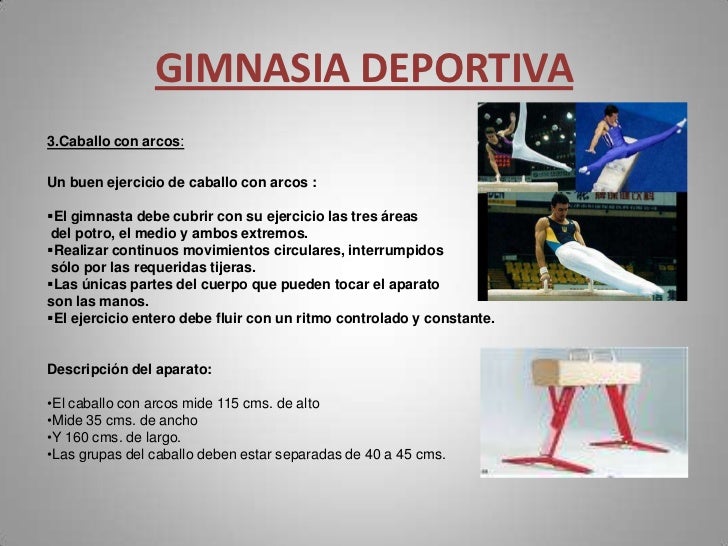 GIMNASIA DEPORTIVA

3.Caballo con arcos:

Un buen ejercicio de caballo con arcos :

▪El gimnasta debe cubrir con su ejercicio las tres áreas del potro, el medio y ambos extremos.
▪Realizar continuos movimientos circulares, interrumpidos sólo por las requeridas tijeras.
▪Las únicas partes del cuerpo que pueden tocar el aparato son las manos.
▪El ejercicio entero debe fluir con un ritmo controlado y constante.

Descripción del aparato:

•El caballo con arcos mide 115 cms. de alto
•Mide 35 cms. de ancho
•Y 160 cms. de largo.
•Las grupas del caballo deben estar separadas de 40 a 45 cms.